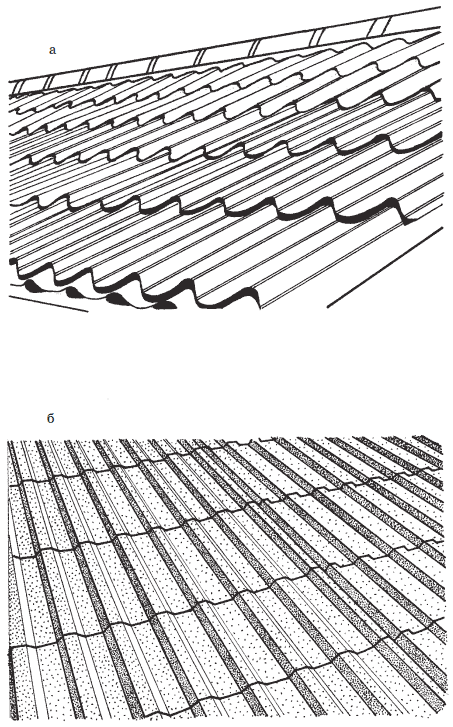 а

б